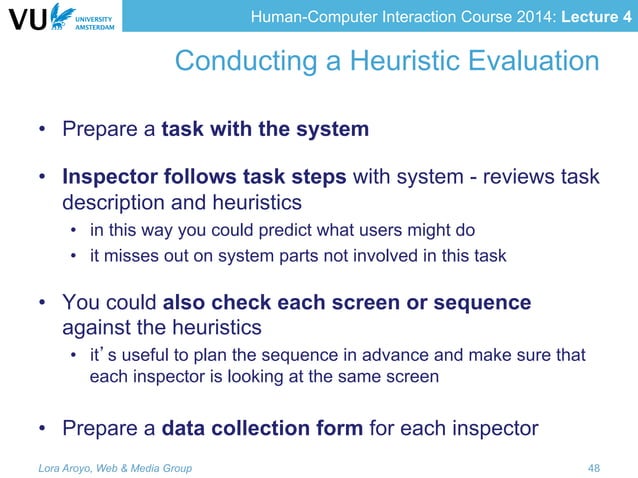 VU UNIVERSITY AMSTERDAM

Human-Computer Interaction Course 2014: Lecture 4

Conducting a Heuristic Evaluation

• Prepare a task with the system

• Inspector follows task steps with system - reviews task description and heuristics
• in this way you could predict what users might do
• it misses out on system parts not involved in this task

• You could also check each screen or sequence against the heuristics
• it's useful to plan the sequence in advance and make sure that each inspector is looking at the same screen

• Prepare a data collection form for each inspector

Lora Aroyo, Web & Media Group

48